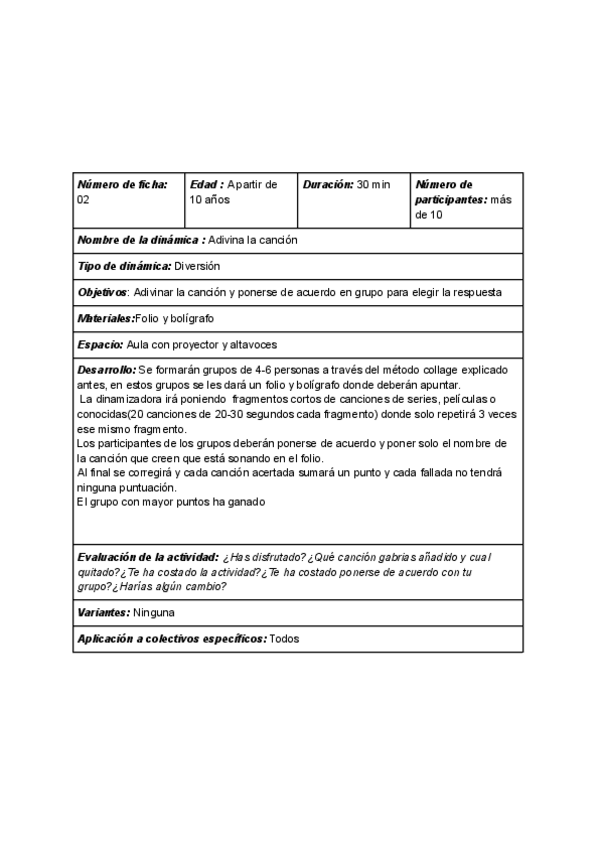 | Número de ficha: 02 | Edad : Apartir de 10 años | Duración: 30 min | Número de participantes: más de 10 |
|---|---|---|---|
| Nombre de la dinámica : Adivina la canción | | | |
| Tipo de dinámica: Diversión | | | |
| Objetivos: Adivinar la canción y ponerse de acuerdo en grupo para elegir la respuesta | | | |
| Materiales:Folio y bolígrafo | | | |
| Espacio: Aula con proyector y altavoces | | | |
| Desarrollo: Se formarán grupos de 4-6 personas a través del método collage explicado antes, en estos grupos se les dará un folio y bolígrafo donde deberán apuntar. La dinamizadora irá poniendo fragmentos cortos de canciones de series, películas o conocidas(20 canciones de 20-30 segundos cada fragmento) donde solo repetirá 3 veces ese mismo fragmento. Los participantes de los grupos deberán ponerse de acuerdo y poner solo el nombre de la canción que creen que está sonando en el folio. Al final se corregirá y cada canción acertada sumará un punto y cada fallada no tendrá ninguna puntuación. El grupo con mayor puntos ha ganado | | | |
| Evaluación de la actividad: ¿Has disfrutado? ¿Qué canción gabrias añadido y cual quitado?¿Te ha costado la actividad?¿Te ha costado ponerse de acuerdo con tu grupo?¿Harías algún cambio? | | | |
| Variantes: Ninguna | | | |
| Aplicación a colectivos específicos: Todos | | | |